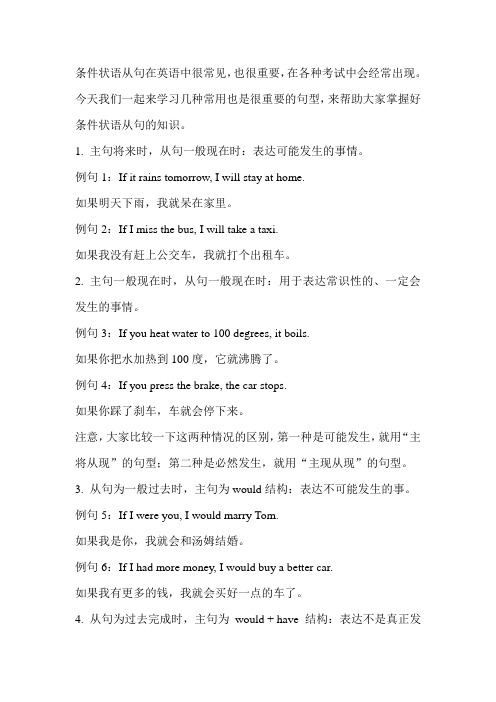 条件状语从句在英语中很常见，也很重要，在各种考试中会经常出现。今天我们一起来学习几种常用也是很重要的句型，来帮助大家掌握好条件状语从句的知识。

1. 主句将来时，从句一般现在时：表达可能发生的事情。

例句 1：If it rains tomorrow, I will stay at home.

如果明天下雨，我就呆在家里。

例句 2：If I miss the bus, I will take a taxi.

如果我没有赶上公交车，我就打个出租车。

2. 主句一般现在时，从句一般现在时：用于表达常识性的、一定会发生的事情。

例句 3：If you heat water to 100 degrees, it boils.

如果你把水加热到 100 度，它就沸腾了。

例句 4：If you press the brake, the car stops.

如果你踩了刹车，车就会停下来。

注意，大家比较一下这两种情况的区别，第一种是可能发生，就用“主将从现”的句型；第二种是必然发生，就用“主现从现”的句型。

3. 从句为一般过去时，主句为 would 结构：表达不可能发生的事。

例句 5：If I were you, I would marry Tom.

如果我是你，我就会和汤姆结婚。

例句 6：If I had more money, I would buy a better car.

如果我有更多的钱，我就会买好一点的车了。

4. 从句为过去完成时，主句为 would + have 结构：表达不是真正发